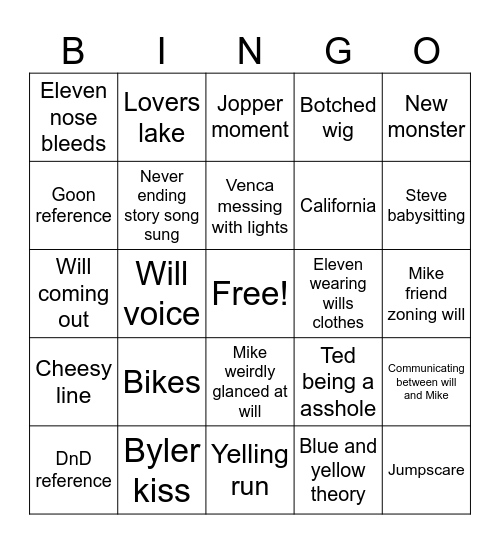 | B | I | N | G | O |
|---|---|---|---|---|
| Eleven nose bleeds | Lovers lake | Jopper moment | Botched wig | New monster |
| Goon reference | Never ending story song sung | Venca messing with lights | California | Steve babysitting |
| Will coming out | Will voice | Free! | Eleven wearing wills clothes | Mike friend zoning will |
| Cheesy line | Bikes | Mike weirdly glanced at will | Ted being a asshole | Communicating between will and Mike |
| DnD reference | Byler kiss | Yelling run | Blue and yellow theory | Jumpscare |